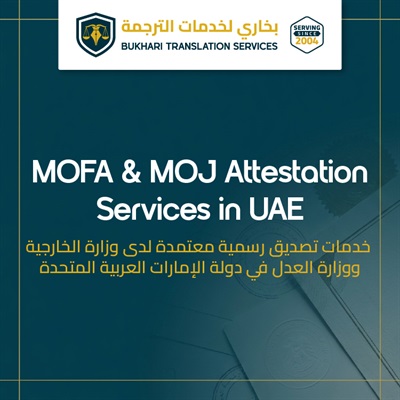 بخاري لخدمات الترجمة
BUKHARI TRANSLATION SERVICES

SERVING
SINCE
2004

MOFA & MOJ Attestation Services in UAE

خدمات تصديق رسمية معتمدة لدى وزارة الخارجية
ووزارة العدل في دولة الإمارات العربية المتحدة